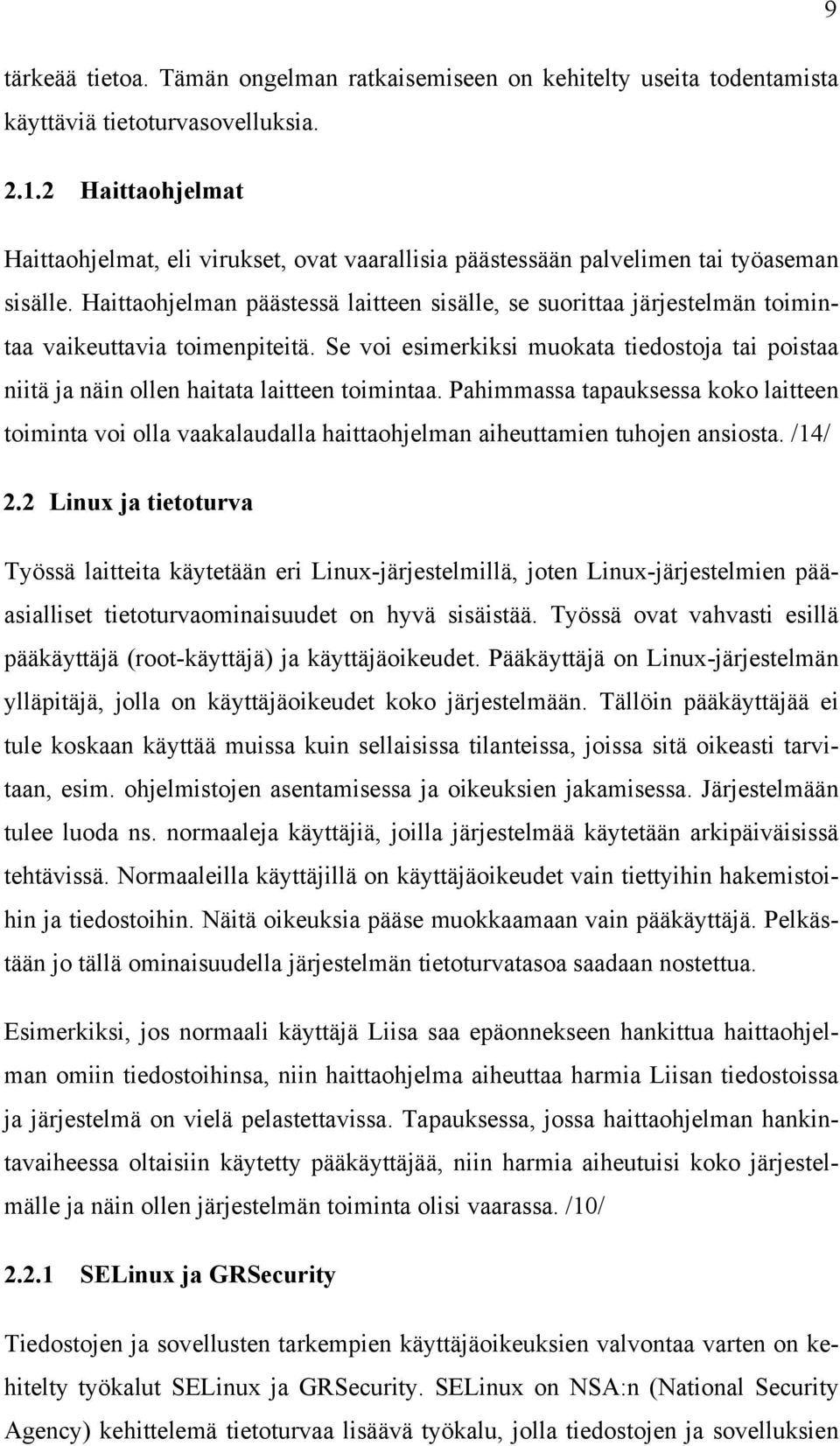 9

tärkeää tietoa. Tämän ongelman ratkaisemiseen on kehitelty useita todentamista käyttäviä tietoturvasovelluksia.

2.1.2 Haittaohjelmat

Haittaohjelmat, eli virukset, ovat vaarallisia päästessään palvelimen tai työaseman sisälle. Haittaohjelman päästessä laitteen sisälle, se suorittaa järjestelmän toimintaa vaikeuttavia toimenpiteitä. Se voi esimerkiksi muokata tiedostoja tai poistaa niitä ja näin ollen haitata laitteen toimintaa. Pahimmassa tapauksessa koko laitteen toiminta voi olla vaakalaudalla haittaohjelman aiheuttamien tuhojen ansiosta. /14/

2.2 Linux ja tietoturva

Työssä laitteita käytetään eri Linux-järjestelmillä, joten Linux-järjestelmien pääasialliset tietoturvaominaisuudet on hyvä sisäistää. Työssä ovat vahvasti esillä pääkäyttäjä (root-käyttäjä) ja käyttäjäoikeudet. Pääkäyttäjä on Linux-järjestelmän ylläpitäjä, jolla on käyttäjäoikeudet koko järjestelmään. Tällöin pääkäyttäjää ei tule koskaan käyttää muissa kuin sellaisissa tilanteissa, joissa sitä oikeasti tarvitaan, esim. ohjelmistojen asentamisessa ja oikeuksien jakamisessa. Järjestelmään tulee luoda ns. normaaleja käyttäjiä, joilla järjestelmää käytetään arkipäiväisissä tehtävissä. Normaaleilla käyttäjillä on käyttäjäoikeudet vain tiettyihin hakemistoihin ja tiedostoihin. Näitä oikeuksia pääse muokkaamaan vain pääkäyttäjä. Pelkästään jo tällä ominaisuudella järjestelmän tietoturvatasoa saadaan nostettua.

Esimerkiksi, jos normaali käyttäjä Liisa saa epäonnekseen hankittua haittaohjelman omiin tiedostoihinsa, niin haittaohjelma aiheuttaa harmia Liisan tiedostoissa ja järjestelmä on vielä pelastettavissa. Tapauksessa, jossa haittaohjelman hankintavaiheessa oltaisiin käytetty pääkäyttäjää, niin harmia aiheutuisi koko järjestelmälle ja näin ollen järjestelmän toiminta olisi vaarassa. /10/

2.2.1 SELinux ja GRSecurity

Tiedostojen ja sovellusten tarkempien käyttäjäoikeuksien valvontaa varten on kehitelty työkalut SELinux ja GRSecurity. SELinux on NSA:n (National Security Agency) kehittelemä tietoturvaa lisäävä työkalu, jolla tiedostojen ja sovelluksien